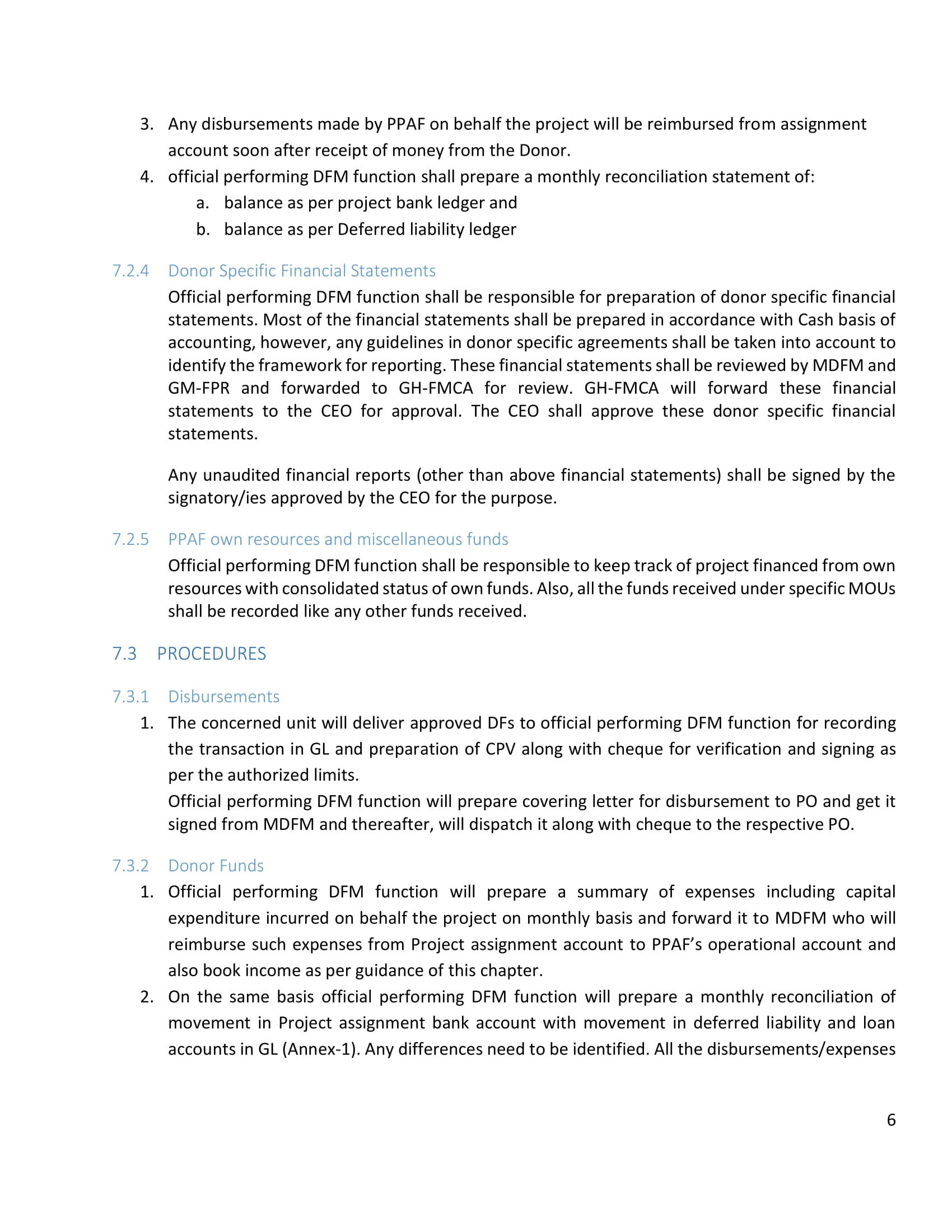 3. Any disbursements made by PPAF on behalf the project will be reimbursed from assignment account soon after receipt of money from the Donor.
4. official performing DFM function shall prepare a monthly reconciliation statement of:
a. balance as per project bank ledger and
b. balance as per Deferred liability ledger

7.2.4 Donor Specific Financial Statements
Official performing DFM function shall be responsible for preparation of donor specific financial statements. Most of the financial statements shall be prepared in accordance with Cash basis of accounting, however, any guidelines in donor specific agreements shall be taken into account to identify the framework for reporting. These financial statements shall be reviewed by MDFM and GM-FPR and forwarded to GH-FMCA for review. GH-FMCA will forward these financial statements to the CEO for approval. The CEO shall approve these donor specific financial statements.

Any unaudited financial reports (other than above financial statements) shall be signed by the signatory/ies approved by the CEO for the purpose.

7.2.5 PPAF own resources and miscellaneous funds
Official performing DFM function shall be responsible to keep track of project financed from own resources with consolidated status of own funds. Also, all the funds received under specific MOUs shall be recorded like any other funds received.

7.3 PROCEDURES

7.3.1 Disbursements
1. The concerned unit will deliver approved DFs to official performing DFM function for recording the transaction in GL and preparation of CPV along with cheque for verification and signing as per the authorized limits.
Official performing DFM function will prepare covering letter for disbursement to PO and get it signed from MDFM and thereafter, will dispatch it along with cheque to the respective PO.

7.3.2 Donor Funds
1. Official performing DFM function will prepare a summary of expenses including capital expenditure incurred on behalf the project on monthly basis and forward it to MDFM who will reimburse such expenses from Project assignment account to PPAF's operational account and also book income as per guidance of this chapter.
2. On the same basis official performing DFM function will prepare a monthly reconciliation of movement in Project assignment bank account with movement in deferred liability and loan accounts in GL (Annex-1). Any differences need to be identified. All the disbursements/expenses

6